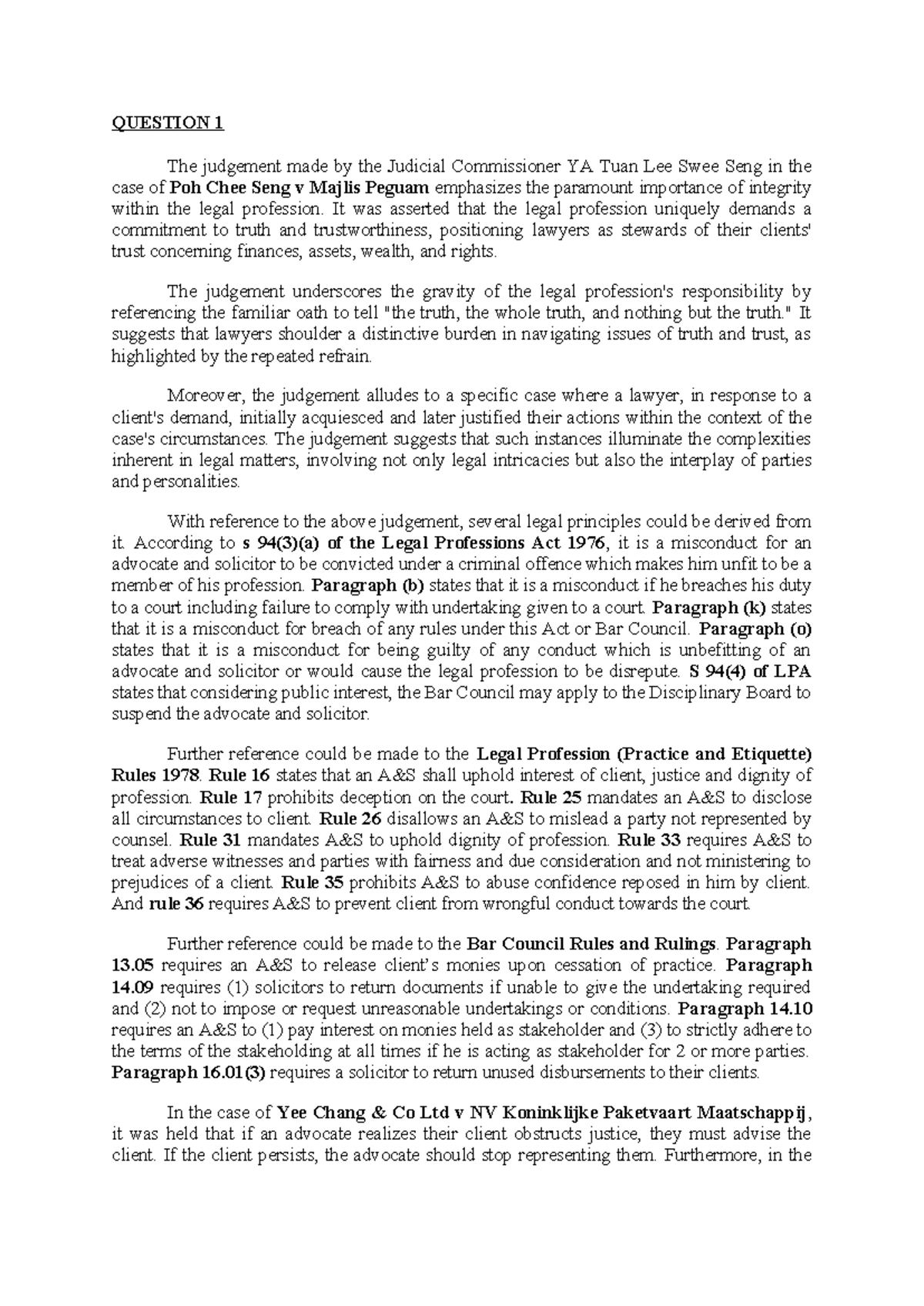 QUESTION 1

The judgement made by the Judicial Commissioner YA Tuan Lee Swee Seng in the case of Poh Chee Seng v Majlis Peguam emphasizes the paramount importance of integrity within the legal profession. It was asserted that the legal profession uniquely demands a commitment to truth and trustworthiness, positioning lawyers as stewards of their clients' trust concerning finances, assets, wealth, and rights.

The judgement underscores the gravity of the legal profession's responsibility by referencing the familiar oath to tell "the truth, the whole truth, and nothing but the truth." It suggests that lawyers shoulder a distinctive burden in navigating issues of truth and trust, as highlighted by the repeated refrain.

Moreover, the judgement alludes to a specific case where a lawyer, in response to a client's demand, initially acquiesced and later justified their actions within the context of the case's circumstances. The judgement suggests that such instances illuminate the complexities inherent in legal matters, involving not only legal intricacies but also the interplay of parties and personalities.

With reference to the above judgement, several legal principles could be derived from it. According to s 94(3)(a) of the Legal Professions Act 1976, it is a misconduct for an advocate and solicitor to be convicted under a criminal offence which makes him unfit to be a member of his profession. Paragraph (b) states that it is a misconduct if he breaches his duty to a court including failure to comply with undertaking given to a court. Paragraph (k) states that it is a misconduct for breach of any rules under this Act or Bar Council. Paragraph (o) states that it is a misconduct for being guilty of any conduct which is unbefitting of an advocate and solicitor or would cause the legal profession to be disrepute. S 94(4) of LPA states that considering public interest, the Bar Council may apply to the Disciplinary Board to suspend the advocate and solicitor.

Further reference could be made to the Legal Profession (Practice and Etiquette) Rules 1978. Rule 16 states that an A&S shall uphold interest of client, justice and dignity of profession. Rule 17 prohibits deception on the court. Rule 25 mandates an A&S to disclose all circumstances to client. Rule 26 disallows an A&S to mislead a party not represented by counsel. Rule 31 mandates A&S to uphold dignity of profession. Rule 33 requires A&S to treat adverse witnesses and parties with fairness and due consideration and not ministering to prejudices of a client. Rule 35 prohibits A&S to abuse confidence reposed in him by client. And rule 36 requires A&S to prevent client from wrongful conduct towards the court.

Further reference could be made to the Bar Council Rules and Rulings. Paragraph 13.05 requires an A&S to release client's monies upon cessation of practice. Paragraph 14.09 requires (1) solicitors to return documents if unable to give the undertaking required and (2) not to impose or request unreasonable undertakings or conditions. Paragraph 14.10 requires an A&S to (1) pay interest on monies held as stakeholder and (3) to strictly adhere to the terms of the stakeholding at all times if he is acting as stakeholder for 2 or more parties. Paragraph 16.01(3) requires a solicitor to return unused disbursements to their clients.

In the case of Yee Chang & Co Ltd v NV Koninklijke Paketvaart Maatschappij, it was held that if an advocate realizes their client obstructs justice, they must advise the client. If the client persists, the advocate should stop representing them. Furthermore, in the